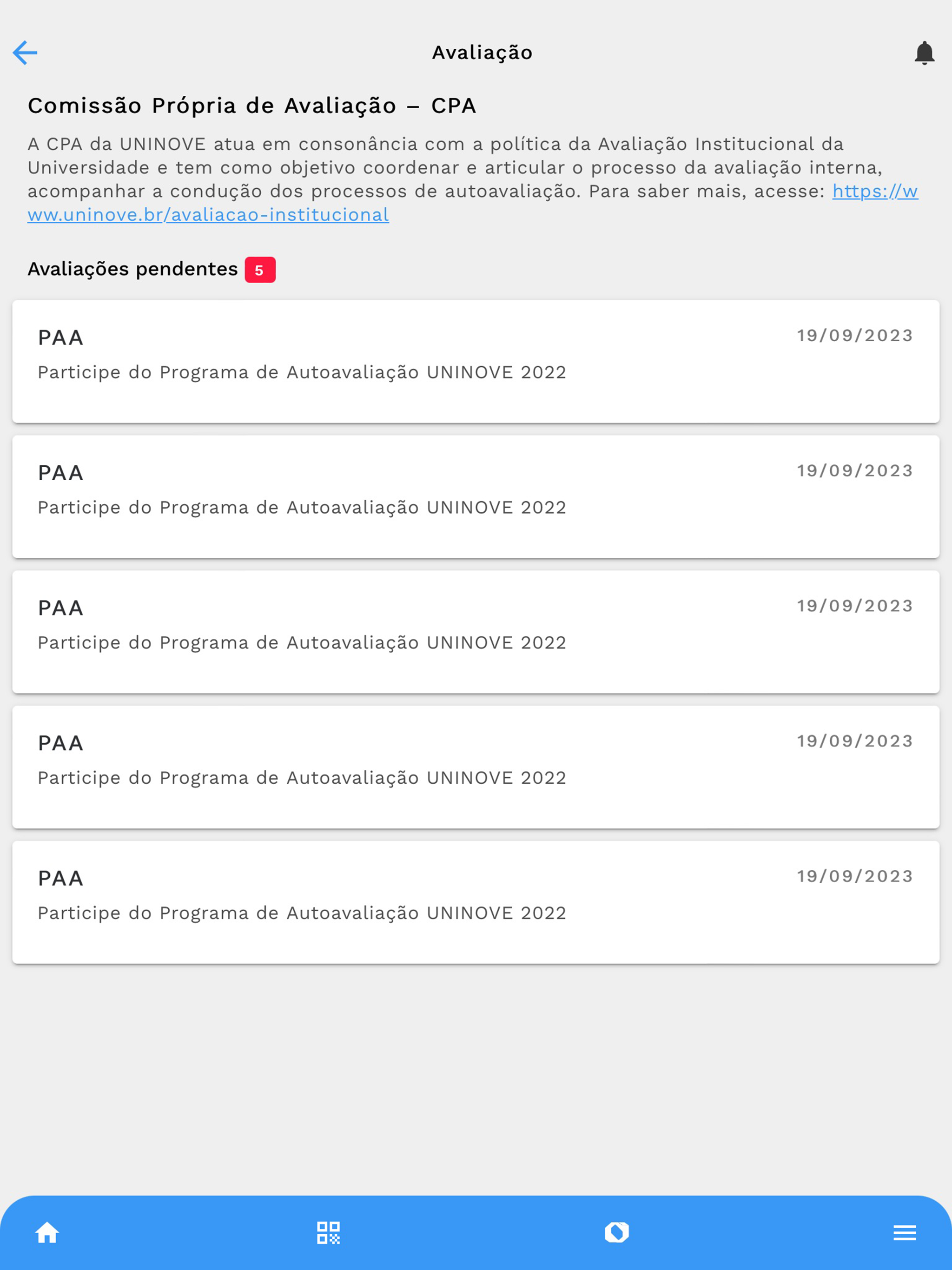 Avaliação

Comissão Própria de Avaliação – CPA

A CPA da UNINOVE atua em consonância com a política da Avaliação Institucional da Universidade e tem como objetivo coordenar e articular o processo da avaliação interna, acompanhar a condução dos processos de autoavaliação. Para saber mais, acesse: https://www.uninove.br/avaliacao-institucional

Avaliações pendentes 5

PAA
19/09/2023
Participe do Programa de Autoavaliação UNINOVE 2022

PAA
19/09/2023
Participe do Programa de Autoavaliação UNINOVE 2022

PAA
19/09/2023
Participe do Programa de Autoavaliação UNINOVE 2022

PAA
19/09/2023
Participe do Programa de Autoavaliação UNINOVE 2022

PAA
19/09/2023
Participe do Programa de Autoavaliação UNINOVE 2022